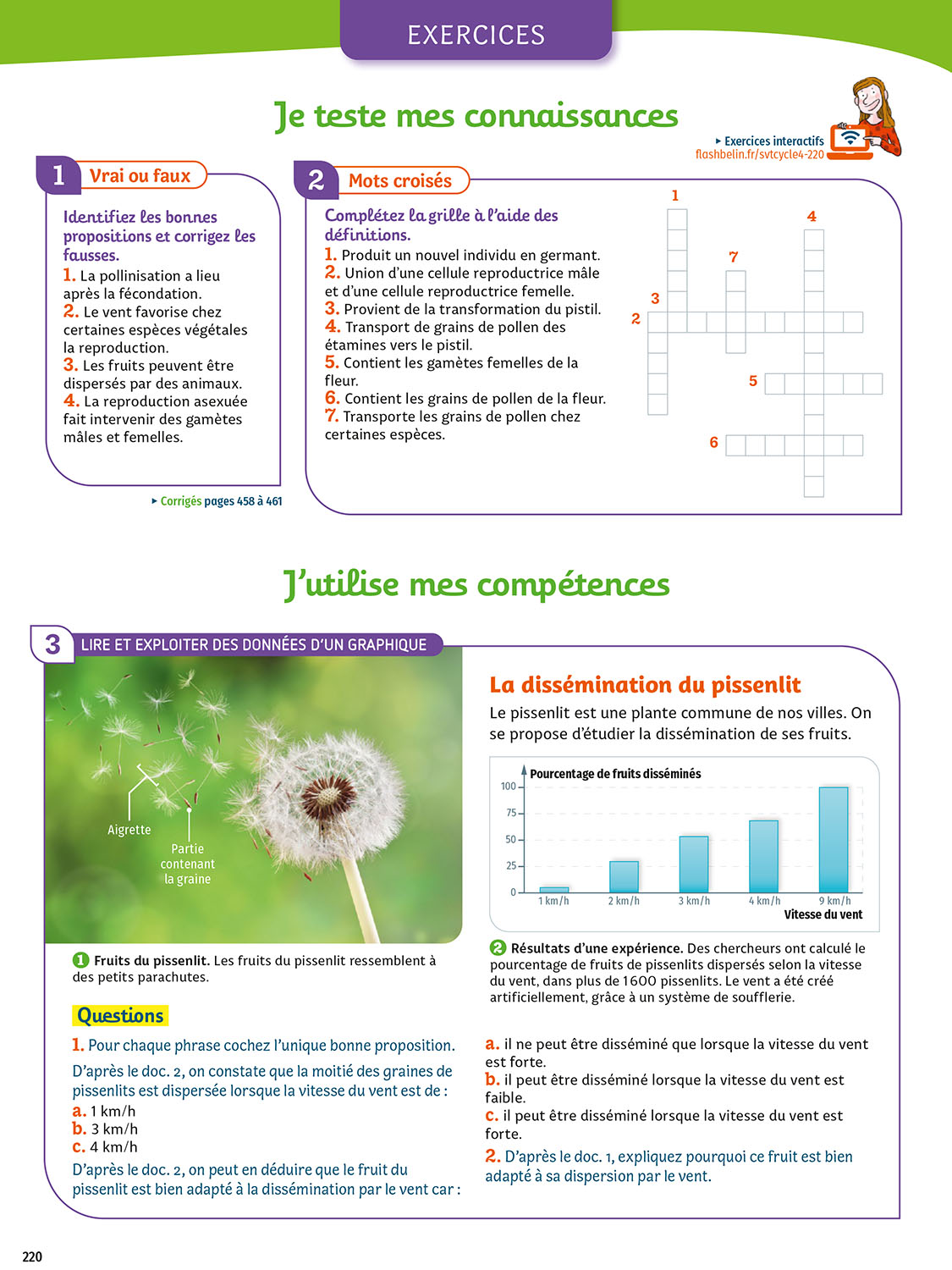 EXERCICES

Je teste mes connaissances

▸ Exercices interactifs
flashbelin.fr/svtcycle4-220

1 Vrai ou faux

Identifiez les bonnes propositions et corrigez les fausses.
1. La pollinisation a lieu après la fécondation.
2. Le vent favorise chez certaines espèces végétales la reproduction.
3. Les fruits peuvent être dispersés par des animaux.
4. La reproduction asexuée fait intervenir des gamètes mâles et femelles.

▸ Corrigés pages 458 à 461

2 Mots croisés

Complétez la grille à l'aide des définitions.
1. Produit un nouvel individu en germant.
2. Union d'une cellule reproductrice mâle et d'une cellule reproductrice femelle.
3. Provient de la transformation du pistil.
4. Transport de grains de pollen des étamines vers le pistil.
5. Contient les gamètes femelles de la fleur.
6. Contient les grains de pollen de la fleur.
7. Transporte les grains de pollen chez certaines espèces.

1 4 7 3 2 5 6

J'utilise mes compétences

3 LIRE ET EXPLOITER DES DONNÉES D'UN GRAPHIQUE

Aigrette
Partie contenant la graine

1 Fruits du pissenlit. Les fruits du pissenlit ressemblent à des petits parachutes.

La dissémination du pissenlit
Le pissenlit est une plante commune de nos villes. On se propose d'étudier la dissémination de ses fruits.

Pourcentage de fruits disséminés
100
75
50
25
0
1 km/h 2 km/h 3 km/h 4 km/h 9 km/h
Vitesse du vent

2 Résultats d'une expérience. Des chercheurs ont calculé le pourcentage de fruits de pissenlits dispersés selon la vitesse du vent, dans plus de 1600 pissenlits. Le vent a été créé artificiellement, grâce à un système de soufflerie.

Questions
1. Pour chaque phrase cochez l'unique bonne proposition.
D'après le doc. 2, on constate que la moitié des graines de pissenlits est dispersée lorsque la vitesse du vent est de :
a. 1 km/h
b. 3 km/h
c. 4 km/h
D'après le doc. 2, on peut en déduire que le fruit du pissenlit est bien adapté à la dissémination par le vent car :
a. il ne peut être disséminé que lorsque la vitesse du vent est forte.
b. il peut être disséminé lorsque la vitesse du vent est faible.
c. il peut être disséminé lorsque la vitesse du vent est forte.
2. D'après le doc. 1, expliquez pourquoi ce fruit est bien adapté à sa dispersion par le vent.

220